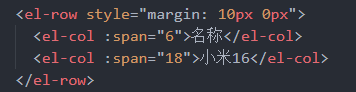 <el-row style="margin: 10px 0px">
  <el-col :span="6">名称</el-col>
  <el-col :span="18">小米16</el-col>
</el-row>